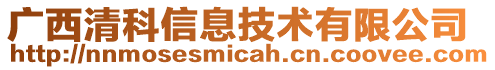 广西清科信息技术有限公司
http://nnmosesmicah.cn.coovee.com